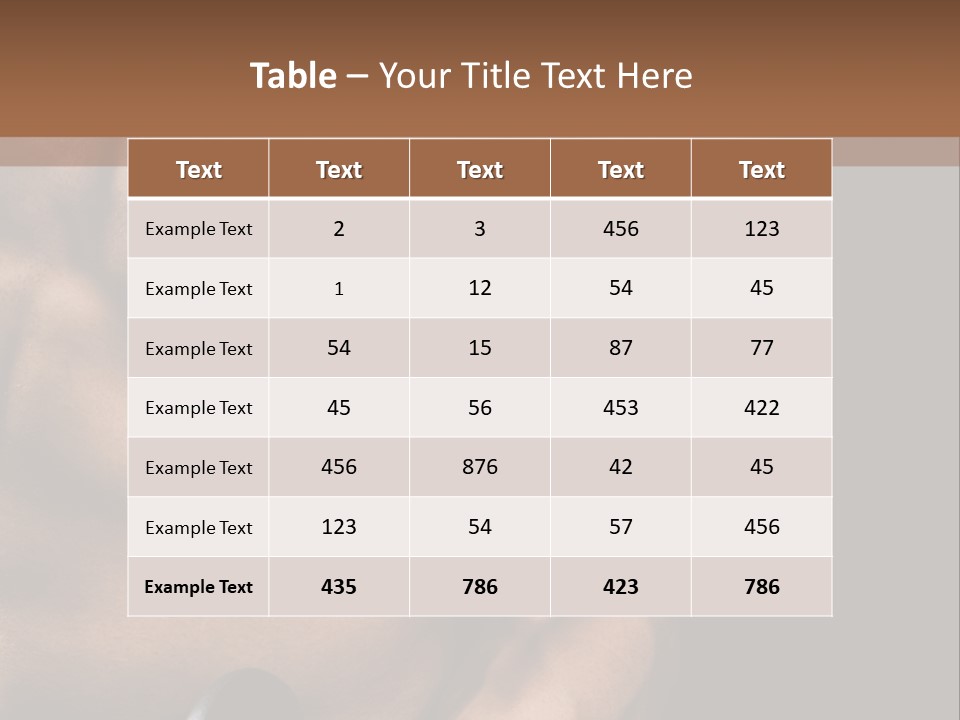 Table – Your Title Text Here

| Text | Text | Text | Text | Text |
|---|---|---|---|---|
| Example Text | 2 | 3 | 456 | 123 |
| Example Text | 1 | 12 | 54 | 45 |
| Example Text | 54 | 15 | 87 | 77 |
| Example Text | 45 | 56 | 453 | 422 |
| Example Text | 456 | 876 | 42 | 45 |
| Example Text | 123 | 54 | 57 | 456 |
| Example Text | 435 | 786 | 423 | 786 |